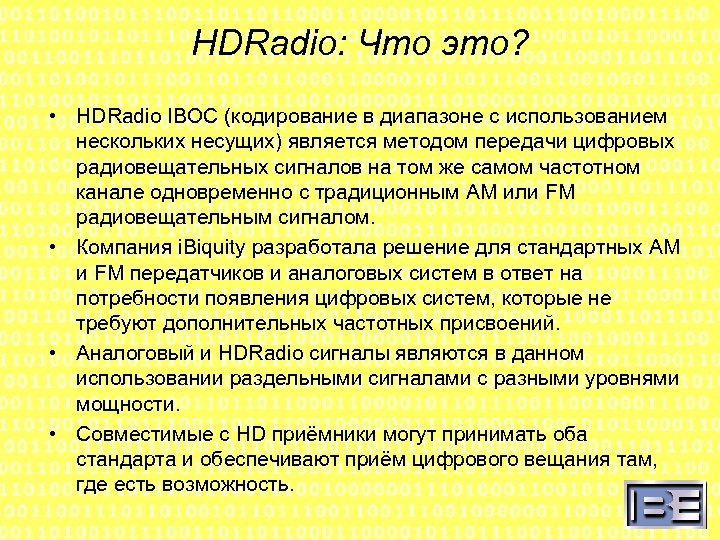 HDRadio: Что это?

• HDRadio IBOC (кодирование в диапазоне с использованием нескольких несущих) является методом передачи цифровых радиовещательных сигналов на том же самом частотном канале одновременно с традиционным AM или FM радиовещательным сигналом.

• Компания iBiquity разработала решение для стандартных AM и FM передатчиков и аналоговых систем в ответ на потребности появления цифровых систем, которые не требуют дополнительных частотных присвоений.

• Аналоговый и HDRadio сигналы являются в данном использовании раздельными сигналами с разными уровнями мощности.

• Совместимые с HD приёмники могут принимать оба стандарта и обеспечивают приём цифрового вещания там, где есть возможность.

IBE